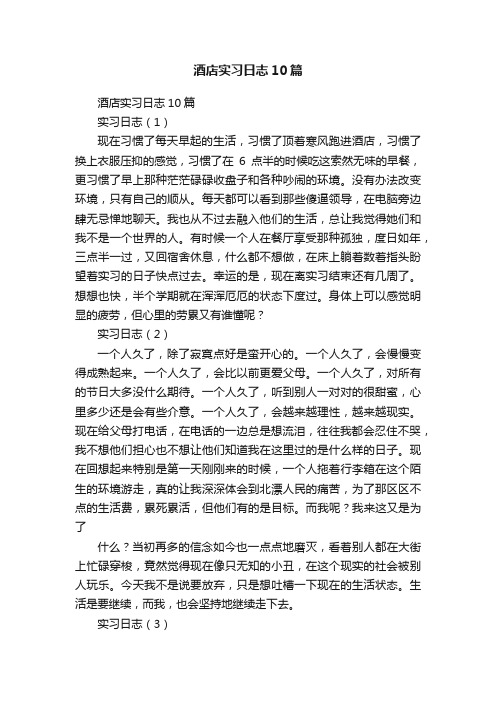 酒店实习日志10篇

酒店实习日志10篇

实习日志（1）

现在习惯了每天早起的生活，习惯了顶着寒风跑进酒店，习惯了换上衣服压抑的感觉，习惯了在 6 点半的时候吃这索然无味的早餐，更习惯了早上那种茫茫碌碌收盘子和各种吵闹的环境。没有办法改变环境，只有自己的顺从。每天都可以看到那些傻逼领导，在电脑旁边肆无忌惮地聊天。我也从不过去融入他们的生活，总让我觉得她们和我不是一个世界的人。有时候一个人在餐厅享受那种孤独，度日如年，三点半一过，又回宿舍休息，什么都不想做，在床上躺着数着指头盼望着实习的日子快点过去。幸运的是，现在离实习结束还有几周了。想想也快，半个学期就在浑浑厄厄的状态下度过。身体上可以感觉明显的疲劳，但心里的劳累又有谁懂呢？

实习日志（2）

一个人久了，除了寂寞点好是蛮开心的。一个人久了，会慢慢变得成熟起来。一个人久了，会比以前更爱父母。一个人久了，对所有的节日大多没什么期待。一个人久了，听到别人一对对的很甜蜜，心里多少还是会有些介意。一个人久了，会越来越理性，越来越现实。现在给父母打电话，在电话的一边总是想流泪，往往我都会忍住不哭，我不想他们担心也不想让他们知道我在这里过的是什么样的日子。现在回想起来特别是第一天刚刚来的时候，一个人拖着行李箱在这个陌生的环境游走，真的让我深深体会到北漂人民的痛苦，为了那区区不点的生活费，累死累活，但他们有的是目标。而我呢？我来这又是为了

什么？当初再多的信念如今也一点点地磨灭，看着别人都在大街上忙碌穿梭，竟然觉得现在像只无知的小丑，在这个现实的社会被别人玩乐。今天我不是说要放弃，只是想吐槽一下现在的生活状态。生活是要继续，而我，也会坚持地继续走下去。

实习日志（3）